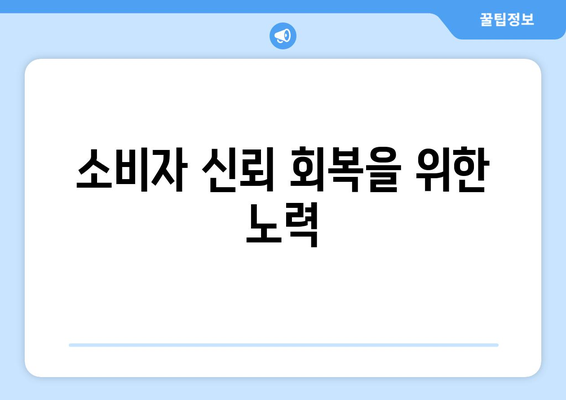 꿀팁정보

소비자 신뢰 회복을 위한 노력